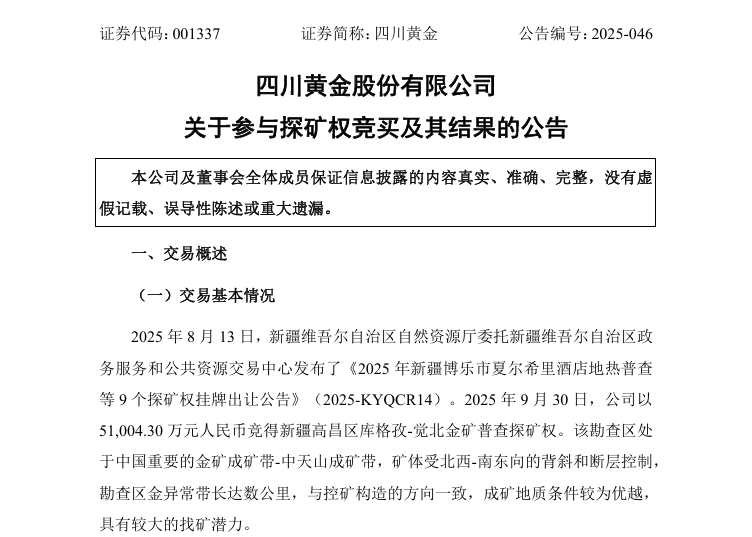 证券代码：001337　　证券简称：四川黄金　　公告编号：2025-046

四川黄金股份有限公司
关于参与探矿权竞买及其结果的公告

本公司及董事会全体成员保证信息披露的内容真实、准确、完整，没有虚假记载、误导性陈述或重大遗漏。

一、交易概述

（一）交易基本情况

2025 年 8 月 13 日，新疆维吾尔自治区自然资源厅委托新疆维吾尔自治区政务服务和公共资源交易中心发布了《2025 年新疆博乐市夏尔希里酒店地热普查等 9 个探矿权挂牌出让公告》（2025-KYQCR14）。2025 年 9 月 30 日，公司以 51,004.30 万元人民币竞得新疆高昌区库格孜-觉北金矿普查探矿权。该勘查区处于中国重要的金矿成矿带-中天山成矿带，矿体受北西-南东向的背斜和断层控制，勘查区金异常带长达数公里，与控矿构造的方向一致，成矿地质条件较为优越，具有较大的找矿潜力。